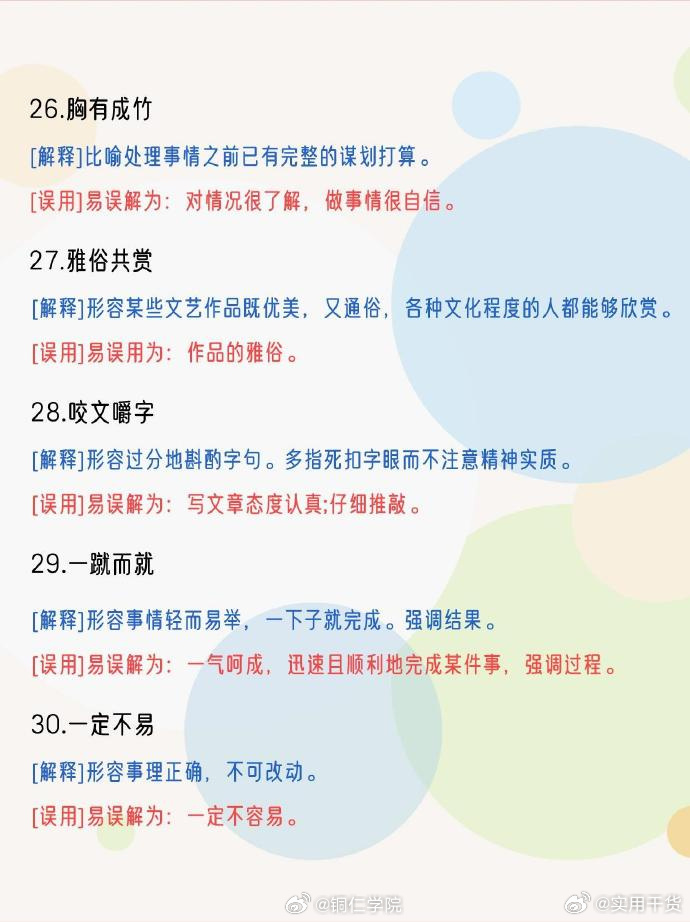 26.胸有成竹

[解释]比喻处理事情之前已有完整的谋划打算。

[误用]易误解为：对情况很了解，做事情很自信。

27.雅俗共赏

[解释]形容某些文艺作品既优美，又通俗，各种文化程度的人都能够欣赏。

[误用]易误用为：作品的雅俗。

28.咬文嚼字

[解释]形容过分地斟酌字句。多指死扣字眼而不注意精神实质。

[误用]易误解为：写文章态度认真;仔细推敲。

29.一蹴而就

[解释]形容事情轻而易举，一下子就完成。强调结果。

[误用]易误解为：一气呵成，迅速且顺利地完成某件事，强调过程。

30.一定不易

[解释]形容事理正确，不可改动。

[误用]易误解为：一定不容易。

@铜仁学院 @实用干货